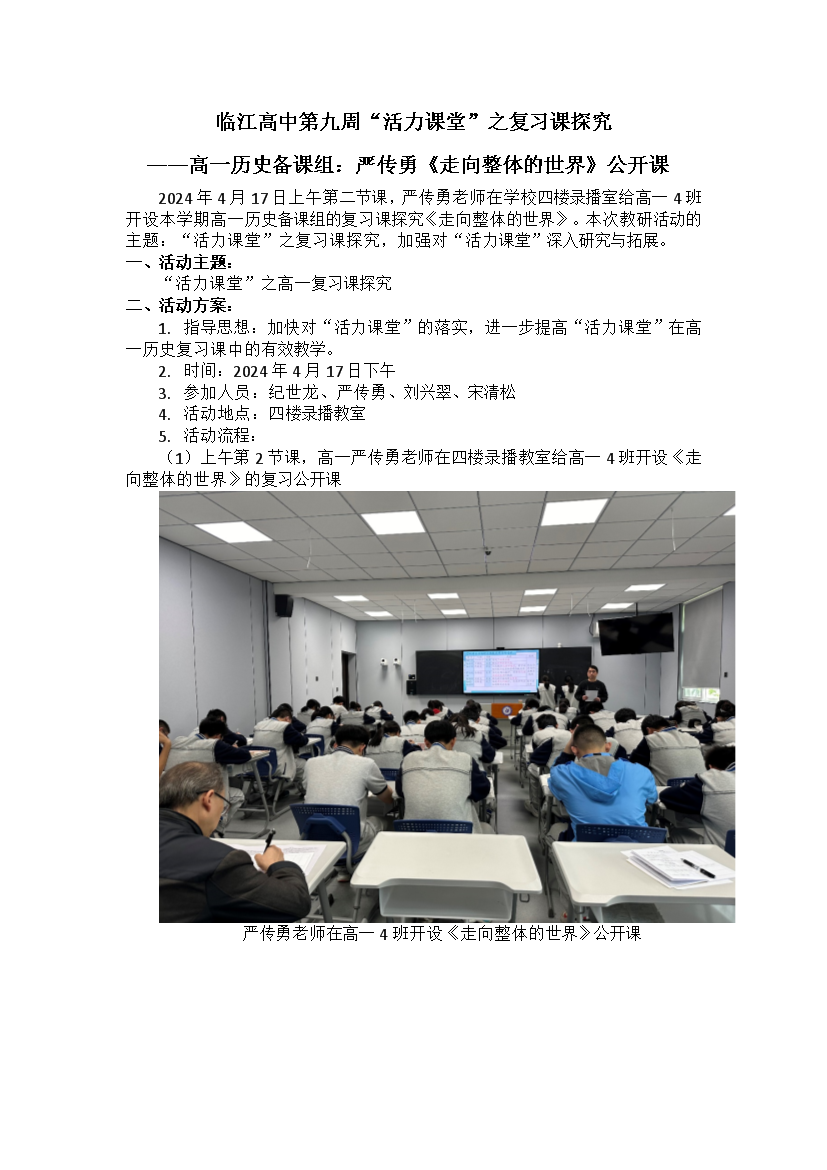 临江高中第九周“活力课堂”之复习课探究

——高一历史备课组：严传勇《走向整体的世界》公开课

2024 年 4 月 17 日上午第二节课，严传勇老师在学校四楼录播室给高一 4 班开设本学期高一历史备课组的复习课探究《走向整体的世界》。本次教研活动的主题：“活力课堂”之复习课探究，加强对“活力课堂”深入研究与拓展。

一、活动主题：

“活力课堂”之高一复习课探究

二、活动方案：

1. 指导思想：加快对“活力课堂”的落实，进一步提高“活力课堂”在高一历史复习课中的有效教学。

2. 时间：2024 年 4 月 17 日下午

3. 参加人员：纪世龙、严传勇、刘兴翠、宋清松

4. 活动地点：四楼录播教室

5. 活动流程：

（1）上午第 2 节课，高一严传勇老师在四楼录播教室给高一 4 班开设《走向整体的世界》的复习公开课

严传勇老师在高一 4 班开设《走向整体的世界》公开课